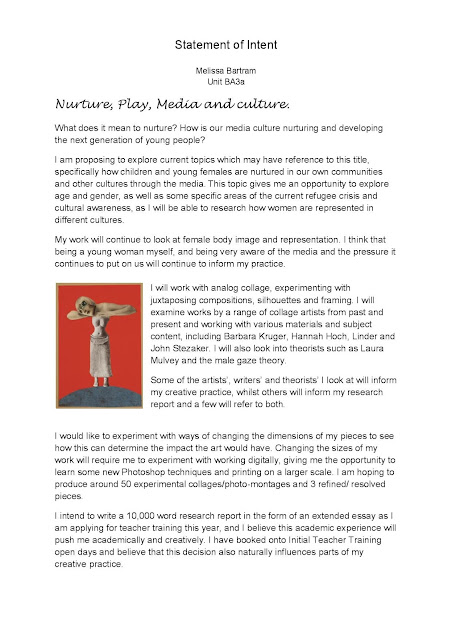 Statement of Intent

Melissa Bartram
Unit BA3a

Nurture, Play, Media and culture.

What does it mean to nurture? How is our media culture nurturing and developing the next generation of young people?

I am proposing to explore current topics which may have reference to this title, specifically how children and young females are nurtured in our own communities and other cultures through the media. This topic gives me an opportunity to explore age and gender, as well as some specific areas of the current refugee crisis and cultural awareness, as I will be able to research how women are represented in different cultures.

My work will continue to look at female body image and representation. I think that being a young woman myself, and being very aware of the media and the pressure it continues to put on us will continue to inform my practice.

I will work with analog collage, experimenting with juxtaposing compositions, silhouettes and framing. I will examine works by a range of collage artists from past and present and working with various materials and subject content, including Barbara Kruger, Hannah Hoch, Linder and John Stezaker. I will also look into theorists such as Laura Mulvey and the male gaze theory.

Some of the artists', writers' and theorists' I look at will inform my creative practice, whilst others will inform my research report and a few will refer to both.

I would like to experiment with ways of changing the dimensions of my pieces to see how this can determine the impact the art would have. Changing the sizes of my work will require me to experiment with working digitally, giving me the opportunity to learn some new Photoshop techniques and printing on a larger scale. I am hoping to produce around 50 experimental collages/photo-montages and 3 refined/ resolved pieces.

I intend to write a 10,000 word research report in the form of an extended essay as I am applying for teacher training this year, and I believe this academic experience will push me academically and creatively. I have booked onto Initial Teacher Training open days and believe that this decision also naturally influences parts of my creative practice.